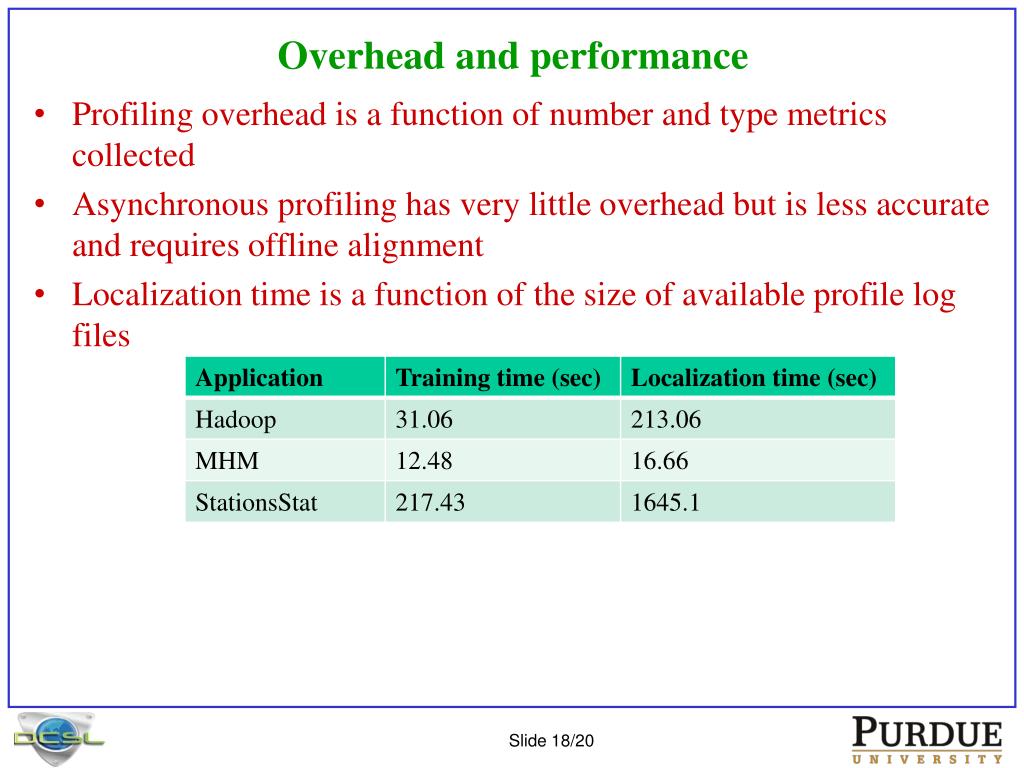 Overhead and performance

• Profiling overhead is a function of number and type metrics collected
• Asynchronous profiling has very little overhead but is less accurate and requires offline alignment
• Localization time is a function of the size of available profile log files

| Application | Training time (sec) | Localization time (sec) |
|---|---|---|
| Hadoop | 31.06 | 213.06 |
| MHM | 12.48 | 16.66 |
| StationsStat | 217.43 | 1645.1 |

DCSL

Slide 18/20

PURDUE
UNIVERSITY